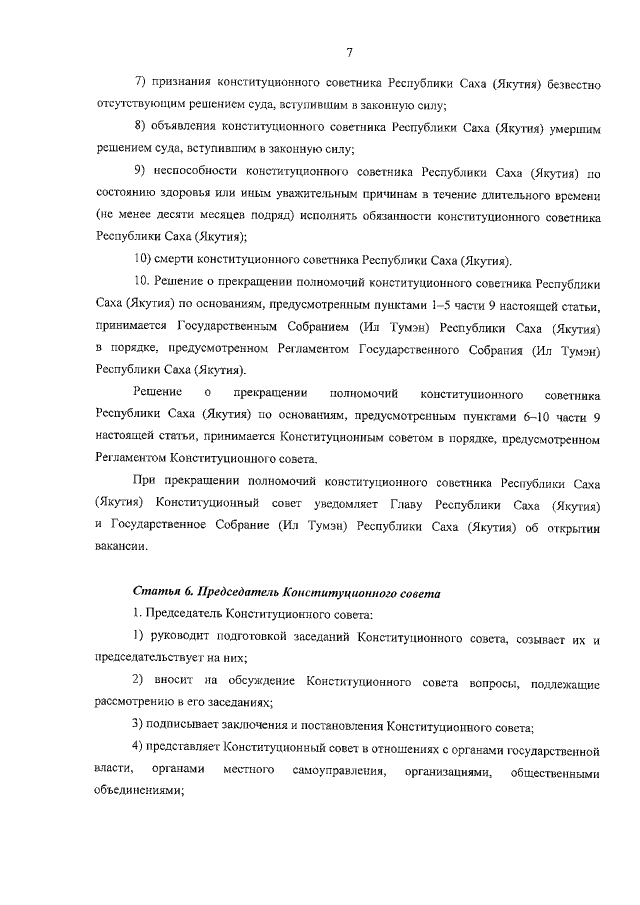 7

7) признания конституционного советника Республики Саха (Якутия) безвестно отсутствующим решением суда, вступившим в законную силу;

8) объявления конституционного советника Республики Саха (Якутия) умершим решением суда, вступившим в законную силу;

9) неспособности конституционного советника Республики Саха (Якутия) по состоянию здоровья или иным уважительным причинам в течение длительного времени (не менее десяти месяцев подряд) исполнять обязанности конституционного советника Республики Саха (Якутия);

10) смерти конституционного советника Республики Саха (Якутия).

10. Решение о прекращении полномочий конституционного советника Республики Саха (Якутия) по основаниям, предусмотренным пунктами 1–5 части 9 настоящей статьи, принимается Государственным Собранием (Ил Тумэн) Республики Саха (Якутия) в порядке, предусмотренном Регламентом Государственного Собрания (Ил Тумэн) Республики Саха (Якутия).

Решение о прекращении полномочий конституционного советника Республики Саха (Якутия) по основаниям, предусмотренным пунктами 6–10 части 9 настоящей статьи, принимается Конституционным советом в порядке, предусмотренном Регламентом Конституционного совета.

При прекращении полномочий конституционного советника Республики Саха (Якутия) Конституционный совет уведомляет Главу Республики Саха (Якутия) и Государственное Собрание (Ил Тумэн) Республики Саха (Якутия) об открытии вакансии.

Статья 6. Председатель Конституционного совета

1. Председатель Конституционного совета:

1) руководит подготовкой заседаний Конституционного совета, созывает их и председательствует на них;

2) вносит на обсуждение Конституционного совета вопросы, подлежащие рассмотрению в его заседаниях;

3) подписывает заключения и постановления Конституционного совета;

4) представляет Конституционный совет в отношениях с органами государственной власти, органами местного самоуправления, организациями, общественными объединениями;